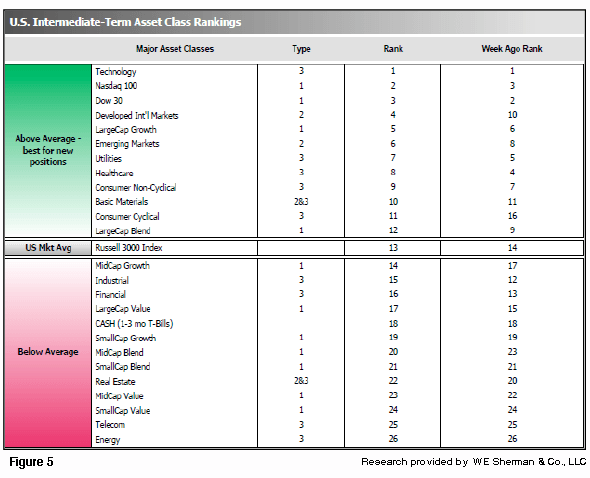 U.S. Intermediate-Term Asset Class Rankings

| | Major Asset Classes | Type | Rank | Week Ago Rank |
|---|---|---|---|---|
| Above Average - best for new positions | Technology | 3 | 1 | 1 |
| | Nasdaq 100 | 1 | 2 | 3 |
| | Dow 30 | 1 | 3 | 2 |
| | Developed Int'l Markets | 2 | 4 | 10 |
| | LargeCap Growth | 1 | 5 | 6 |
| | Emerging Markets | 2 | 6 | 8 |
| | Utilities | 3 | 7 | 5 |
| | Healthcare | 3 | 8 | 4 |
| | Consumer Non-Cyclical | 3 | 9 | 7 |
| | Basic Materials | 2&3 | 10 | 11 |
| | Consumer Cyclical | 3 | 11 | 16 |
| | LargeCap Blend | 1 | 12 | 9 |
| US Mkt Avg | Russell 3000 Index | | 13 | 14 |
| Below Average | MidCap Growth | 1 | 14 | 17 |
| | Industrial | 3 | 15 | 12 |
| | Financial | 3 | 16 | 13 |
| | LargeCap Value | 1 | 17 | 15 |
| | CASH (1-3 mo T-Bills) | | 18 | 18 |
| | SmallCap Growth | 1 | 19 | 19 |
| | MidCap Blend | 1 | 20 | 23 |
| | SmallCap Blend | 1 | 21 | 21 |
| | Real Estate | 2&3 | 22 | 20 |
| | MidCap Value | 1 | 23 | 22 |
| | SmallCap Value | 1 | 24 | 24 |
| | Telecom | 3 | 25 | 25 |
| | Energy | 3 | 26 | 26 |

Figure 5

Research provided by WE Sherman & Co., LLC